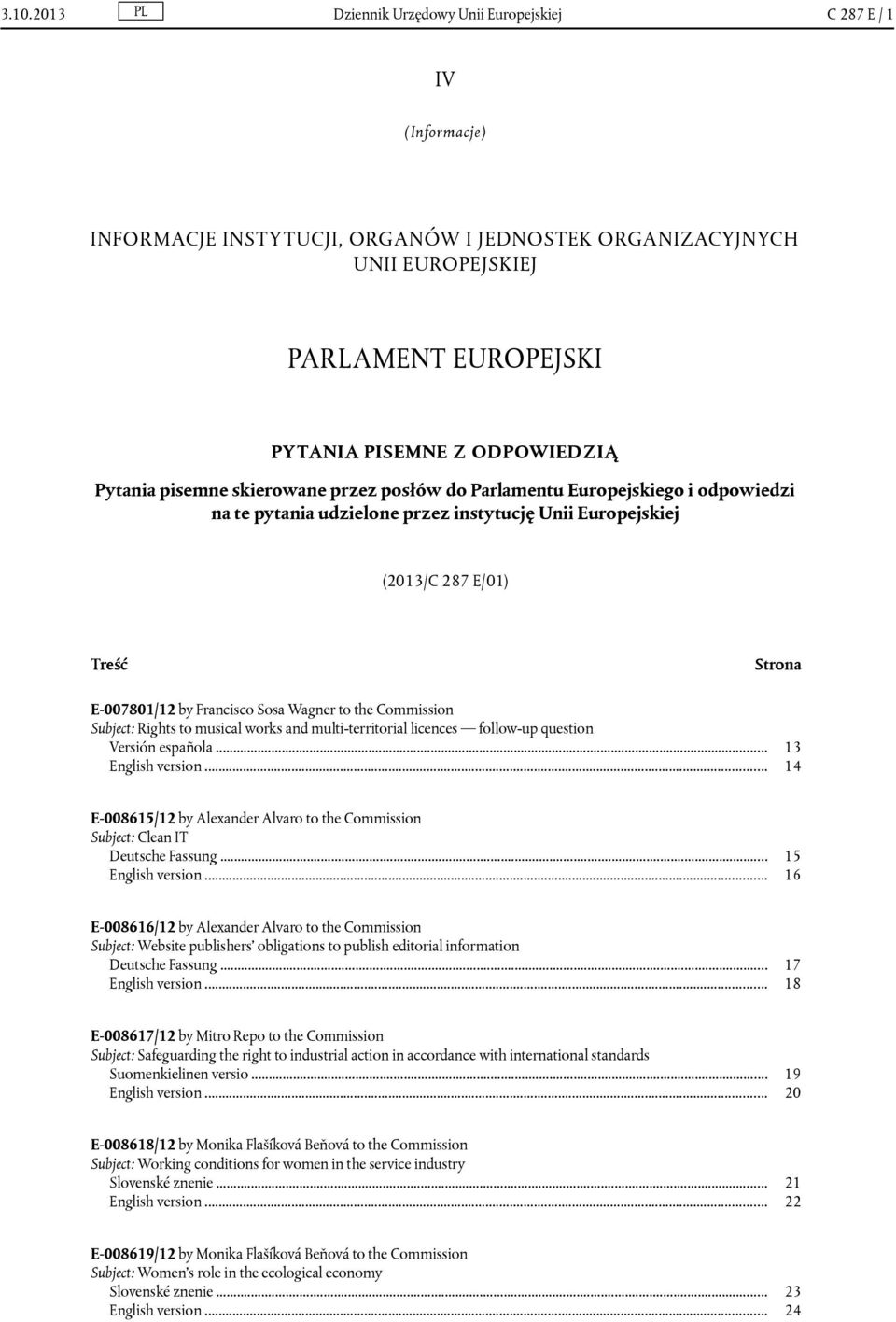 3.10.2013 PL Dziennik Urzędowy Unii Europejskiej C 287 E / 1

IV

(Informacje)

INFORMACJE INSTYTUCJI, ORGANÓW I JEDNOSTEK ORGANIZACYJNYCH UNII EUROPEJSKIEJ

PARLAMENT EUROPEJSKI

PYTANIA PISEMNE Z ODPOWIEDZIĄ

Pytania pisemne skierowane przez posłów do Parlamentu Europejskiego i odpowiedzi na te pytania udzielone przez instytucję Unii Europejskiej

(2013/C 287 E/01)

Treść Strona

E-007801/12 by Francisco Sosa Wagner to the Commission
Subject: Rights to musical works and multi-territorial licences — follow-up question
Versión española ... 13
English version ... 14

E-008615/12 by Alexander Alvaro to the Commission
Subject: Clean IT
Deutsche Fassung ... 15
English version ... 16

E-008616/12 by Alexander Alvaro to the Commission
Subject: Website publishers' obligations to publish editorial information
Deutsche Fassung ... 17
English version ... 18

E-008617/12 by Mitro Repo to the Commission
Subject: Safeguarding the right to industrial action in accordance with international standards
Suomenkielinen versio ... 19
English version ... 20

E-008618/12 by Monika Flašíková Beňová to the Commission
Subject: Working conditions for women in the service industry
Slovenské znenie ... 21
English version ... 22

E-008619/12 by Monika Flašíková Beňová to the Commission
Subject: Women's role in the ecological economy
Slovenské znenie ... 23
English version ... 24